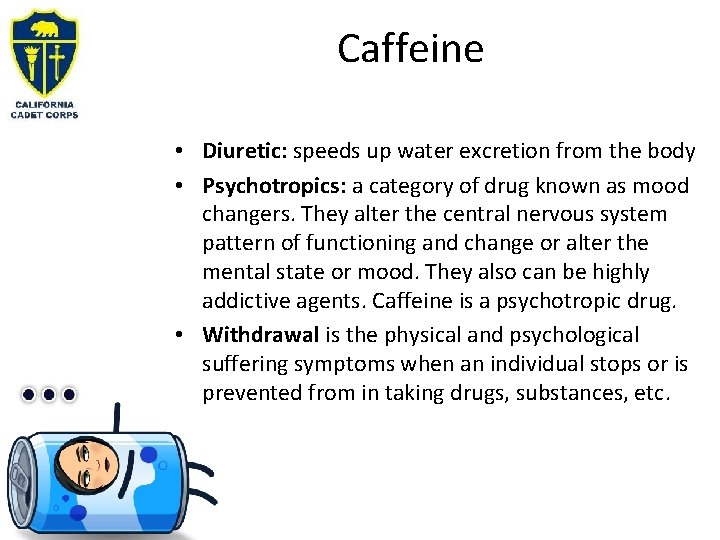 CALIFORNIA
CADET CORPS

Caffeine

• Diuretic: speeds up water excretion from the body
• Psychotropics: a category of drug known as mood changers. They alter the central nervous system pattern of functioning and change or alter the mental state or mood. They also can be highly addictive agents. Caffeine is a psychotropic drug.
• Withdrawal is the physical and psychological suffering symptoms when an individual stops or is prevented from in taking drugs, substances, etc.